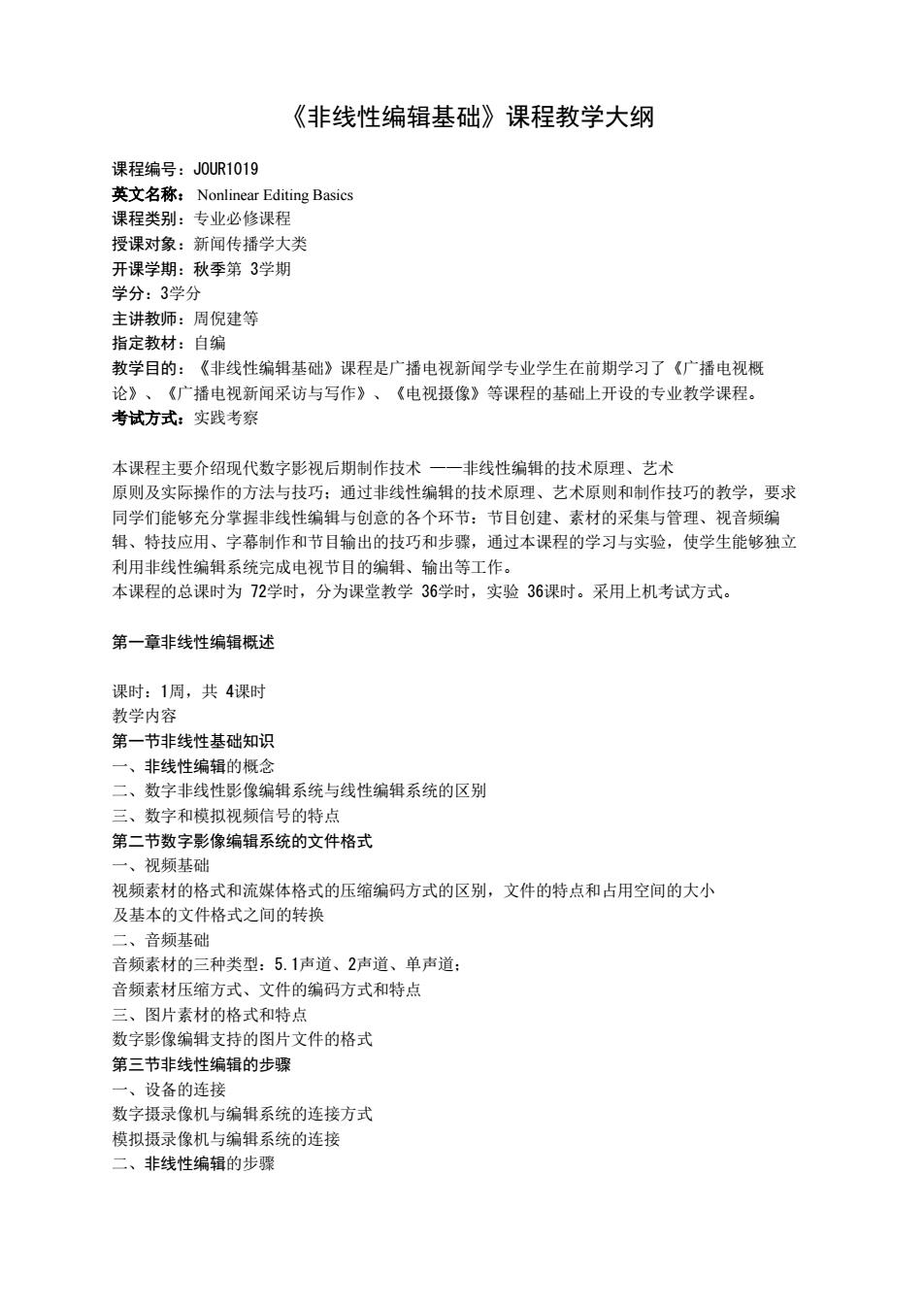 《非线性编辑基础》课程教学大纲

课程编号：JOUR1019
英文名称： Nonlinear Editing Basics
课程类别：专业必修课程
授课对象：新闻传播学大类
开课学期：秋季第 3学期
学分：3学分
主讲教师：周倪建等
指定教材：自编
教学目的：《非线性编辑基础》课程是广播电视新闻学专业学生在前期学习了《广播电视概论》、《广播电视新闻采访与写作》、《电视摄像》等课程的基础上开设的专业教学课程。
考试方式：实践考察

本课程主要介绍现代数字影视后期制作技术 ——非线性编辑的技术原理、艺术原则及实际操作的方法与技巧；通过非线性编辑的技术原理、艺术原则和制作技巧的教学，要求同学们能够充分掌握非线性编辑与创意的各个环节：节目创建、素材的采集与管理、视音频编辑、特技应用、字幕制作和节目输出的技巧和步骤，通过本课程的学习与实验，使学生能够独立利用非线性编辑系统完成电视节目的编辑、输出等工作。
本课程的总课时为 72学时，分为课堂教学 36学时，实验 36课时。采用上机考试方式。

第一章非线性编辑概述

课时：1周，共 4课时
教学内容
第一节非线性基础知识
一、非线性编辑的概念
二、数字非线性影像编辑系统与线性编辑系统的区别
三、数字和模拟视频信号的特点
第二节数字影像编辑系统的文件格式
一、视频基础
视频素材的格式和流媒体格式的压缩编码方式的区别，文件的特点和占用空间的大小及基本的文件格式之间的转换
二、音频基础
音频素材的三种类型：5.1声道、2声道、单声道；
音频素材压缩方式、文件的编码方式和特点
三、图片素材的格式和特点
数字影像编辑支持的图片文件的格式
第三节非线性编辑的步骤
一、设备的连接
数字摄录像机与编辑系统的连接方式
模拟摄录像机与编辑系统的连接
二、非线性编辑的步骤